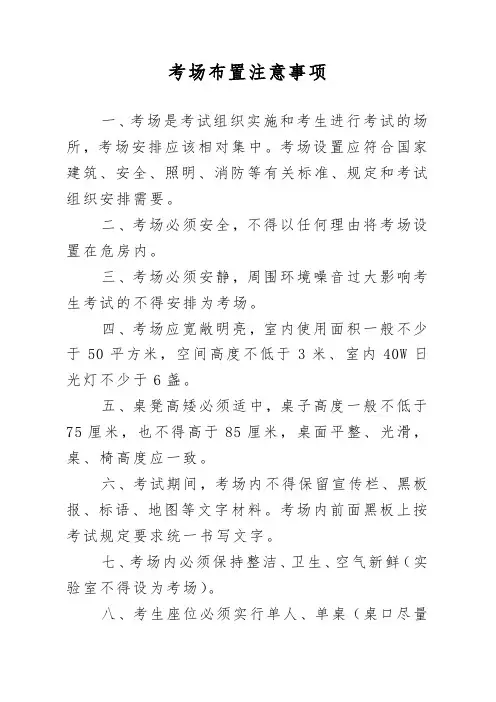 考场布置注意事项

一、考场是考试组织实施和考生进行考试的场所，考场安排应该相对集中。考场设置应符合国家建筑、安全、照明、消防等有关标准、规定和考试组织安排需要。

二、考场必须安全，不得以任何理由将考场设置在危房内。

三、考场必须安静，周围环境噪音过大影响考生考试的不得安排为考场。

四、考场应宽敞明亮，室内使用面积一般不少于 50 平方米，空间高度不低于 3 米、室内 40W 日光灯不少于 6 盏。

五、桌凳高矮必须适中，桌子高度一般不低于 75 厘米，也不得高于 85 厘米，桌面平整、光滑，桌、椅高度应一致。

六、考试期间，考场内不得保留宣传栏、黑板报、标语、地图等文字材料。考场内前面黑板上按考试规定要求统一书写文字。

七、考场内必须保持整洁、卫生、空气新鲜（实验室不得设为考场）。

八、考生座位必须实行单人、单桌（桌口尽量